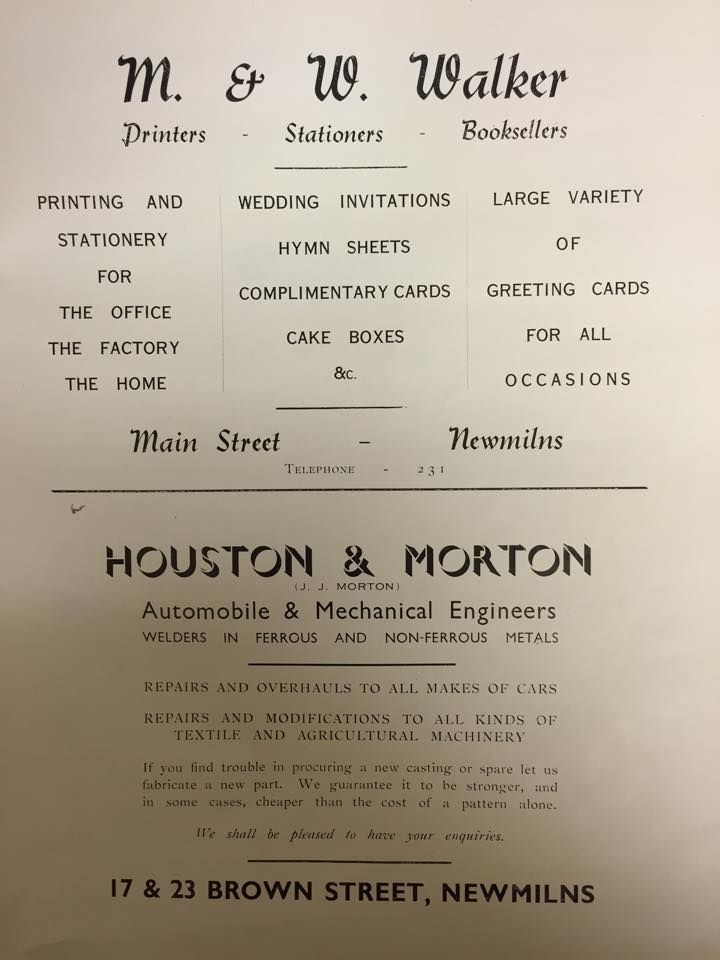 M. & W. Walker

Printers - Stationers - Booksellers

PRINTING AND STATIONERY FOR THE OFFICE THE FACTORY THE HOME

WEDDING INVITATIONS
HYMN SHEETS
COMPLIMENTARY CARDS
CAKE BOXES
&c.

LARGE VARIETY OF GREETING CARDS FOR ALL OCCASIONS

Main Street - Newmilns

TELEPHONE - 231

HOUSTON & MORTON

(J. J. MORTON)

Automobile & Mechanical Engineers

WELDERS IN FERROUS AND NON-FERROUS METALS

REPAIRS AND OVERHAULS TO ALL MAKES OF CARS

REPAIRS AND MODIFICATIONS TO ALL KINDS OF TEXTILE AND AGRICULTURAL MACHINERY

If you find trouble in procuring a new casting or spare let us fabricate a new part. We guarantee it to be stronger, and in some cases, cheaper than the cost of a pattern alone.

We shall be pleased to have your enquiries.

17 & 23 BROWN STREET, NEWMILNS